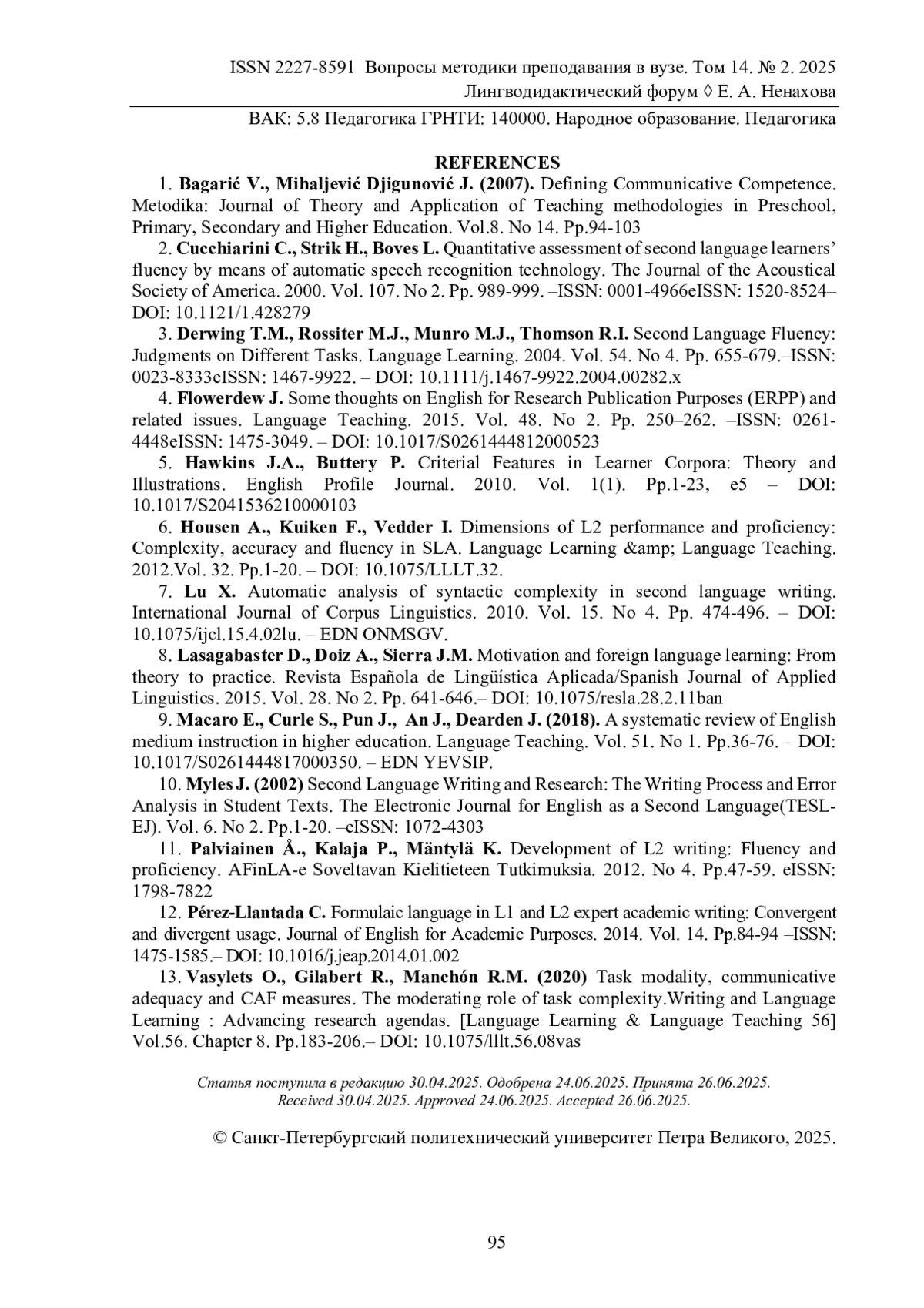 ISSN 2227-8591 Вопросы методики преподавания в вузе. Том 14. № 2. 2025
Лингводидактический форум ◊ Е. А. Ненахова

ВАК: 5.8 Педагогика ГРНТИ: 140000. Народное образование. Педагогика

REFERENCES

1. Bagarić V., Mihaljević Djigunović J. (2007). Defining Communicative Competence. Metodika: Journal of Theory and Application of Teaching methodologies in Preschool, Primary, Secondary and Higher Education. Vol.8. No 14. Pp.94-103

2. Cucchiarini C., Strik H., Boves L. Quantitative assessment of second language learners' fluency by means of automatic speech recognition technology. The Journal of the Acoustical Society of America. 2000. Vol. 107. No 2. Pp. 989-999. –ISSN: 0001-4966eISSN: 1520-8524– DOI: 10.1121/1.428279

3. Derwing T.M., Rossiter M.J., Munro M.J., Thomson R.I. Second Language Fluency: Judgments on Different Tasks. Language Learning. 2004. Vol. 54. No 4. Pp. 655-679.–ISSN: 0023-8333eISSN: 1467-9922. – DOI: 10.1111/j.1467-9922.2004.00282.x

4. Flowerdew J. Some thoughts on English for Research Publication Purposes (ERPP) and related issues. Language Teaching. 2015. Vol. 48. No 2. Pp. 250–262. –ISSN: 0261-4448eISSN: 1475-3049. – DOI: 10.1017/S0261444812000523

5. Hawkins J.A., Buttery P. Criterial Features in Learner Corpora: Theory and Illustrations. English Profile Journal. 2010. Vol. 1(1). Pp.1-23, e5 – DOI: 10.1017/S2041536210000103

6. Housen A., Kuiken F., Vedder I. Dimensions of L2 performance and proficiency: Complexity, accuracy and fluency in SLA. Language Learning &amp; Language Teaching. 2012.Vol. 32. Pp.1-20. – DOI: 10.1075/LLLT.32.

7. Lu X. Automatic analysis of syntactic complexity in second language writing. International Journal of Corpus Linguistics. 2010. Vol. 15. No 4. Pp. 474-496. – DOI: 10.1075/ijcl.15.4.02lu. – EDN ONMSGV.

8. Lasagabaster D., Doiz A., Sierra J.M. Motivation and foreign language learning: From theory to practice. Revista Española de Lingüística Aplicada/Spanish Journal of Applied Linguistics. 2015. Vol. 28. No 2. Pp. 641-646.– DOI: 10.1075/resla.28.2.11ban

9. Macaro E., Curle S., Pun J., An J., Dearden J. (2018). A systematic review of English medium instruction in higher education. Language Teaching. Vol. 51. No 1. Pp.36-76. – DOI: 10.1017/S0261444817000350. – EDN YEVSIP.

10. Myles J. (2002) Second Language Writing and Research: The Writing Process and Error Analysis in Student Texts. The Electronic Journal for English as a Second Language(TESL-EJ). Vol. 6. No 2. Pp.1-20. –eISSN: 1072-4303

11. Palviainen Å., Kalaja P., Mäntylä K. Development of L2 writing: Fluency and proficiency. AFinLA-e Soveltavan Kielitieteen Tutkimuksia. 2012. No 4. Pp.47-59. eISSN: 1798-7822

12. Pérez-Llantada C. Formulaic language in L1 and L2 expert academic writing: Convergent and divergent usage. Journal of English for Academic Purposes. 2014. Vol. 14. Pp.84-94 –ISSN: 1475-1585.– DOI: 10.1016/j.jeap.2014.01.002

13. Vasylets O., Gilabert R., Manchón R.M. (2020) Task modality, communicative adequacy and CAF measures. The moderating role of task complexity.Writing and Language Learning : Advancing research agendas. [Language Learning & Language Teaching 56] Vol.56. Chapter 8. Pp.183-206.– DOI: 10.1075/lllt.56.08vas

Статья поступила в редакцию 30.04.2025. Одобрена 24.06.2025. Принята 26.06.2025.
Received 30.04.2025. Approved 24.06.2025. Accepted 26.06.2025.

© Санкт-Петербургский политехнический университет Петра Великого, 2025.

95